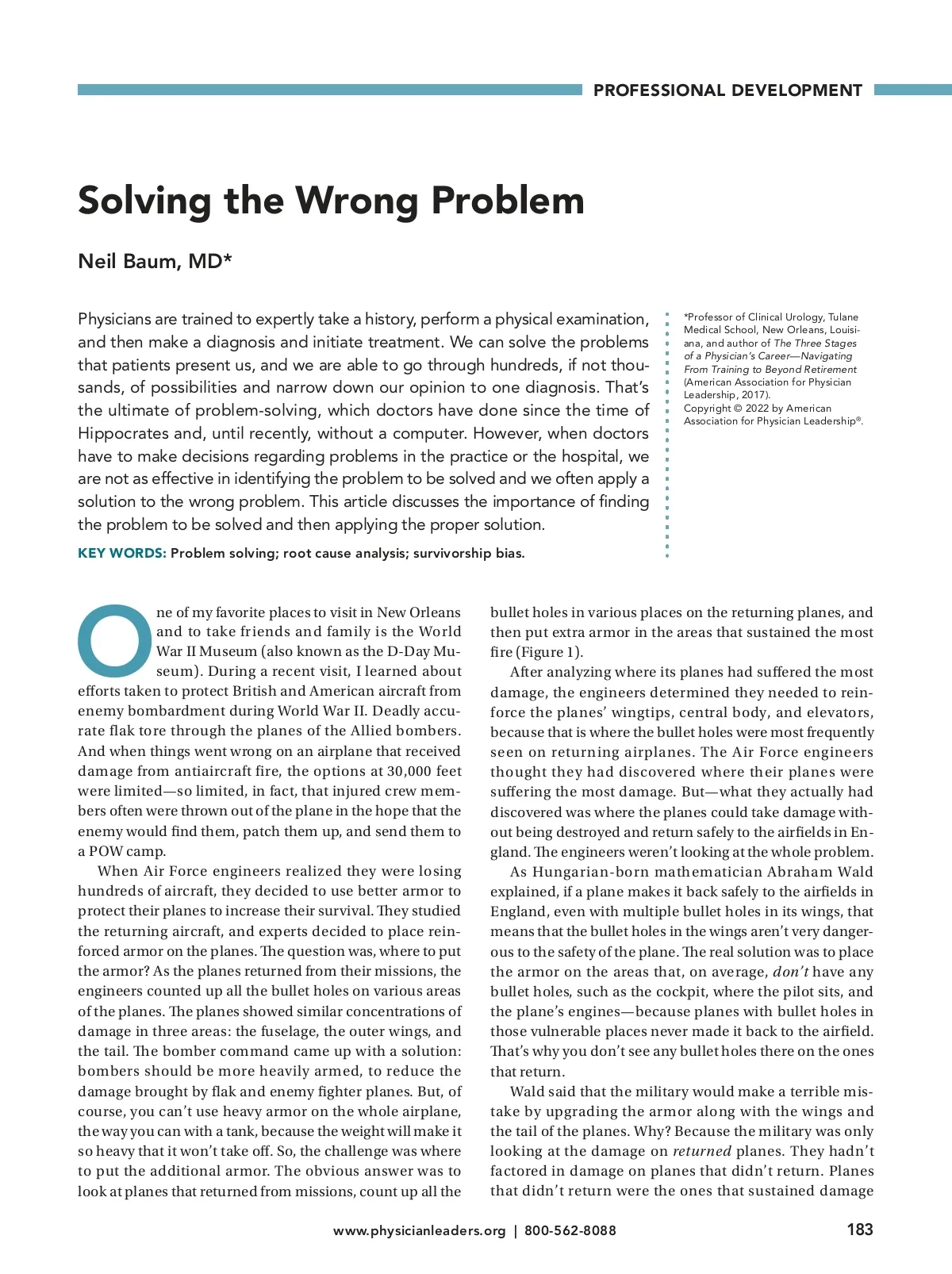 PROFESSIONAL DEVELOPMENT

Solving the Wrong Problem

Neil Baum, MD*

Physicians are trained to expertly take a history, perform a physical examination, and then make a diagnosis and initiate treatment. We can solve the problems that patients present us, and we are able to go through hundreds, if not thousands, of possibilities and narrow down our opinion to one diagnosis. That's the ultimate of problem-solving, which doctors have done since the time of Hippocrates and, until recently, without a computer. However, when doctors have to make decisions regarding problems in the practice or the hospital, we are not as effective in identifying the problem to be solved and we often apply a solution to the wrong problem. This article discusses the importance of finding the problem to be solved and then applying the proper solution.

KEY WORDS: Problem solving; root cause analysis; survivorship bias.

*Professor of Clinical Urology, Tulane Medical School, New Orleans, Louisiana, and author of The Three Stages of a Physician's Career—Navigating From Training to Beyond Retirement (American Association for Physician Leadership, 2017).
Copyright © 2022 by American Association for Physician Leadership®.

One of my favorite places to visit in New Orleans and to take friends and family is the World War II Museum (also known as the D-Day Museum). During a recent visit, I learned about efforts taken to protect British and American aircraft from enemy bombardment during World War II. Deadly accurate flak tore through the planes of the Allied bombers. And when things went wrong on an airplane that received damage from antiaircraft fire, the options at 30,000 feet were limited—so limited, in fact, that injured crew members often were thrown out of the plane in the hope that the enemy would find them, patch them up, and send them to a POW camp.

When Air Force engineers realized they were losing hundreds of aircraft, they decided to use better armor to protect their planes to increase their survival. They studied the returning aircraft, and experts decided to place reinforced armor on the planes. The question was, where to put the armor? As the planes returned from their missions, the engineers counted up all the bullet holes on various areas of the planes. The planes showed similar concentrations of damage in three areas: the fuselage, the outer wings, and the tail. The bomber command came up with a solution: bombers should be more heavily armed, to reduce the damage brought by flak and enemy fighter planes. But, of course, you can't use heavy armor on the whole airplane, the way you can with a tank, because the weight will make it so heavy that it won't take off. So, the challenge was where to put the additional armor. The obvious answer was to look at planes that returned from missions, count up all the bullet holes in various places on the returning planes, and then put extra armor in the areas that sustained the most fire (Figure 1).

After analyzing where its planes had suffered the most damage, the engineers determined they needed to reinforce the planes' wingtips, central body, and elevators, because that is where the bullet holes were most frequently seen on returning airplanes. The Air Force engineers thought they had discovered where their planes were suffering the most damage. But—what they actually had discovered was where the planes could take damage without being destroyed and return safely to the airfields in England. The engineers weren't looking at the whole problem.

As Hungarian-born mathematician Abraham Wald explained, if a plane makes it back safely to the airfields in England, even with multiple bullet holes in its wings, that means that the bullet holes in the wings aren't very dangerous to the safety of the plane. The real solution was to place the armor on the areas that, on average, don't have any bullet holes, such as the cockpit, where the pilot sits, and the plane's engines—because planes with bullet holes in those vulnerable places never made it back to the airfield. That's why you don't see any bullet holes there on the ones that return.

Wald said that the military would make a terrible mistake by upgrading the armor along with the wings and the tail of the planes. Why? Because the military was only looking at the damage on returned planes. They hadn't factored in damage on planes that didn't return. Planes that didn't return were the ones that sustained damage

www.physicianleaders.org | 800-562-8088

183